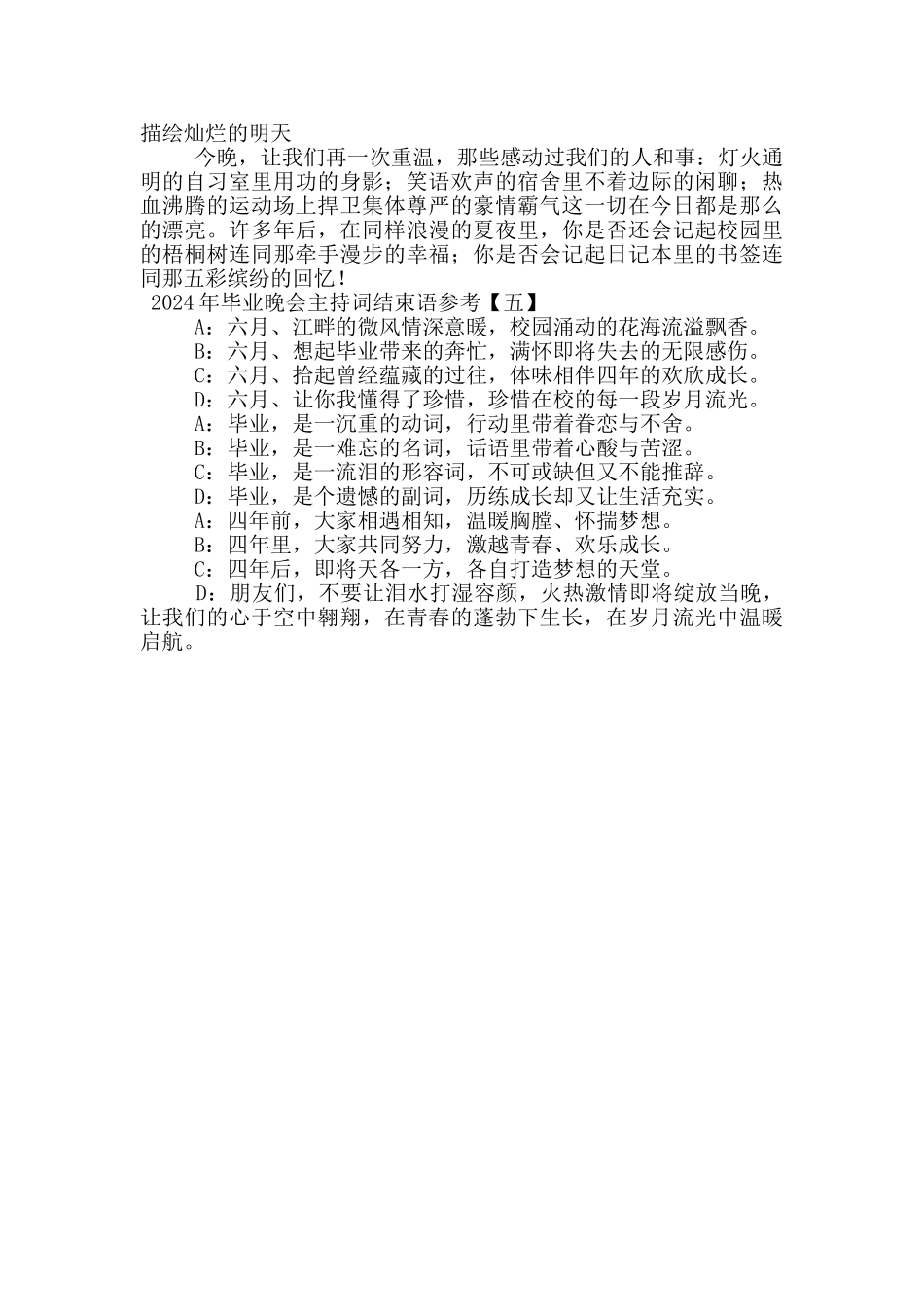 描绘灿烂的明天

今晚，让我们再一次重温，那些感动过我们的人和事：灯火通明的自习室里用功的身影；笑语欢声的宿舍里不着边际的闲聊；热血沸腾的运动场上捍卫集体尊严的豪情霸气这一切在今日都是那么的漂亮。许多年后，在同样浪漫的夏夜里，你是否还会记起校园里的梧桐树连同那牵手漫步的幸福；你是否会记起日记本里的书签连同那五彩缤纷的回忆！

2024年毕业晚会主持词结束语参考【五】

A：六月、江畔的微风情深意暖，校园涌动的花海流溢飘香。

B：六月、想起毕业带来的奔忙，满怀即将失去的无限感伤。

C：六月、拾起曾经蕴藏的过往，体味相伴四年的欢欣成长。

D：六月、让你我懂得了珍惜，珍惜在校的每一段岁月流光。

A：毕业，是一沉重的动词，行动里带着眷恋与不舍。

B：毕业，是一难忘的名词，话语里带着心酸与苦涩。

C：毕业，是一流泪的形容词，不可或缺但又不能推辞。

D：毕业，是个遗憾的副词，历练成长却又让生活充实。

A：四年前，大家相遇相知，温暖胸膛、怀揣梦想。

B：四年里，大家共同努力，激越青春、欢乐成长。

C：四年后，即将天各一方，各自打造梦想的天堂。

D：朋友们，不要让泪水打湿容颜，火热激情即将绽放当晚，让我们的心于空中翱翔，在青春的蓬勃下生长，在岁月流光中温暖启航。